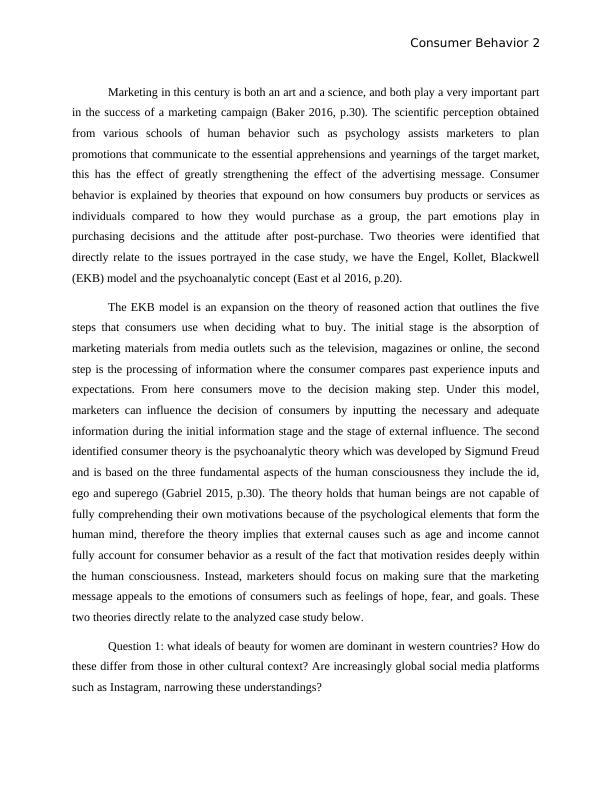 Consumer Behavior 2

Marketing in this century is both an art and a science, and both play a very important part in the success of a marketing campaign (Baker 2016, p.30). The scientific perception obtained from various schools of human behavior such as psychology assists marketers to plan promotions that communicate to the essential apprehensions and yearnings of the target market, this has the effect of greatly strengthening the effect of the advertising message. Consumer behavior is explained by theories that expound on how consumers buy products or services as individuals compared to how they would purchase as a group, the part emotions play in purchasing decisions and the attitude after post-purchase. Two theories were identified that directly relate to the issues portrayed in the case study, we have the Engel, Kollet, Blackwell (EKB) model and the psychoanalytic concept (East et al 2016, p.20).

The EKB model is an expansion on the theory of reasoned action that outlines the five steps that consumers use when deciding what to buy. The initial stage is the absorption of marketing materials from media outlets such as the television, magazines or online, the second step is the processing of information where the consumer compares past experience inputs and expectations. From here consumers move to the decision making step. Under this model, marketers can influence the decision of consumers by inputting the necessary and adequate information during the initial information stage and the stage of external influence. The second identified consumer theory is the psychoanalytic theory which was developed by Sigmund Freud and is based on the three fundamental aspects of the human consciousness they include the id, ego and superego (Gabriel 2015, p.30). The theory holds that human beings are not capable of fully comprehending their own motivations because of the psychological elements that form the human mind, therefore the theory implies that external causes such as age and income cannot fully account for consumer behavior as a result of the fact that motivation resides deeply within the human consciousness. Instead, marketers should focus on making sure that the marketing message appeals to the emotions of consumers such as feelings of hope, fear, and goals. These two theories directly relate to the analyzed case study below.

Question 1: what ideals of beauty for women are dominant in western countries? How do these differ from those in other cultural context? Are increasingly global social media platforms such as Instagram, narrowing these understandings?